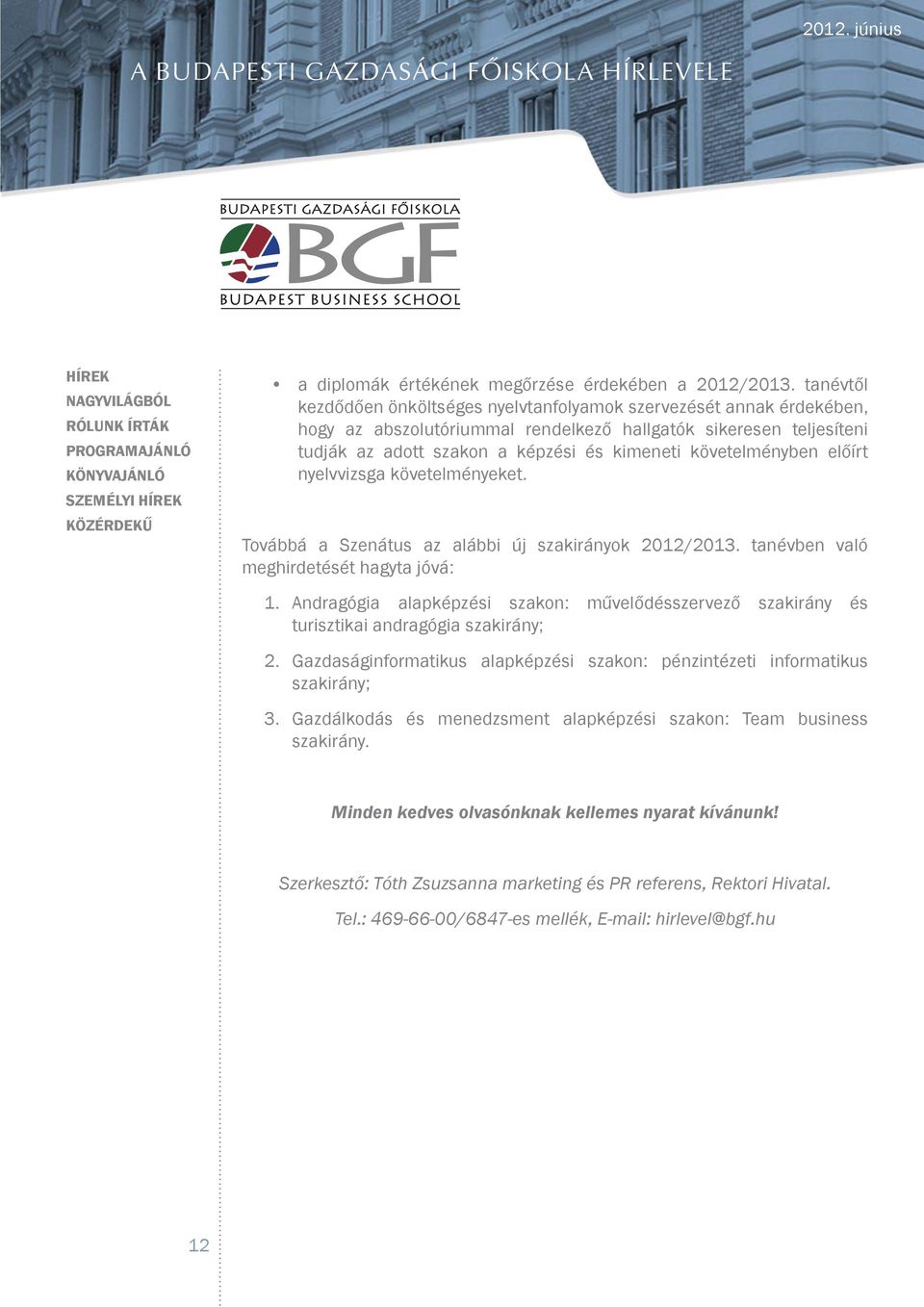 2012. június

A BUDAPESTI GAZDASÁGI FŐISKOLA HÍRLEVELE

BUDAPESTI GAZDASÁGI FŐISKOLA
BGF
BUDAPEST BUSINESS SCHOOL

HÍREK
NAGYVILÁGBÓL
RÓLUNK ÍRTÁK
PROGRAMAJÁNLÓ
KÖNYVAJÁNLÓ
SZEMÉLYI HÍREK
KÖZÉRDEKŰ

• a diplomák értékének megőrzése érdekében a 2012/2013. tanévtől kezdődően önköltséges nyelvtanfolyamok szervezését annak érdekében, hogy az abszolutóriummal rendelkező hallgatók sikeresen teljesíteni tudják az adott szakon a képzési és kimeneti követelményben előírt nyelvvizsga követelményeket.

Továbbá a Szenátus az alábbi új szakirányok 2012/2013. tanévben való meghirdetését hagyta jóvá:

1. Andragógia alapképzési szakon: művelődésszervező szakirány és turisztikai andragógia szakirány;

2. Gazdaságinformatikus alapképzési szakon: pénzintézeti informatikus szakirány;

3. Gazdálkodás és menedzsment alapképzési szakon: Team business szakirány.

Minden kedves olvasónknak kellemes nyarat kívánunk!

Szerkesztő: Tóth Zsuzsanna marketing és PR referens, Rektori Hivatal.

Tel.: 469-66-00/6847-es mellék, E-mail: hirlevel@bgf.hu

12